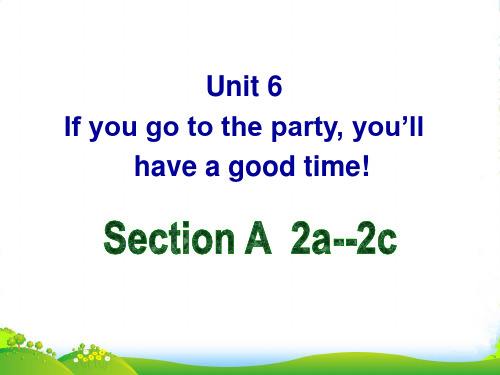 Unit 6
If you go to the party, you’ll have a good time!

Section A 2a--2c